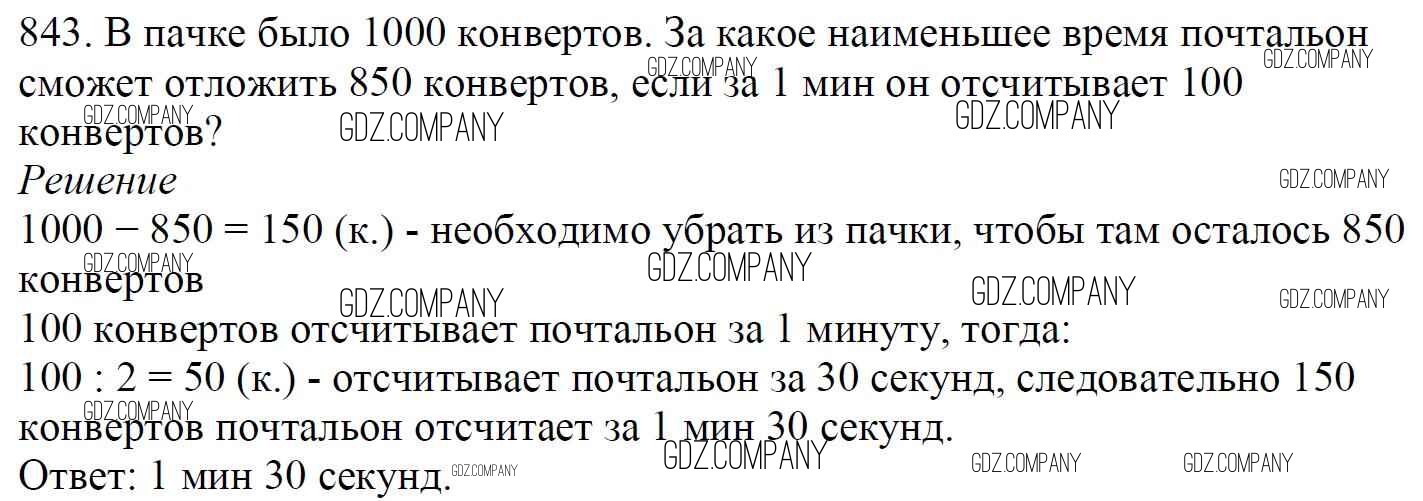 843. В пачке было 1000 конвертов. За какое наименьшее время почтальон сможет отложить 850 конвертов, если за 1 мин он отсчитывает 100 конвертов?

Решение

$1000 - 850 = 150$ (к.) - необходимо убрать из пачки, чтобы там осталось 850 конвертов

100 конвертов отсчитывает почтальон за 1 минуту, тогда:

$100 : 2 = 50$ (к.) - отсчитывает почтальон за 30 секунд, следовательно 150 конвертов почтальон отсчитает за 1 мин 30 секунд.

Ответ: 1 мин 30 секунд.

GDZ.COMPANY